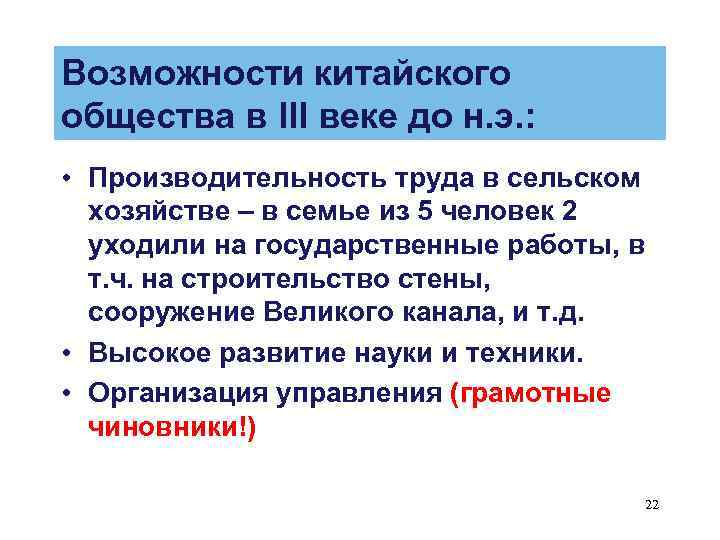 Возможности китайского общества в III веке до н.э.:

• Производительность труда в сельском хозяйстве – в семье из 5 человек 2 уходили на государственные работы, в т.ч. на строительство стены, сооружение Великого канала, и т.д.
• Высокое развитие науки и техники.
• Организация управления (грамотные чиновники!)

22